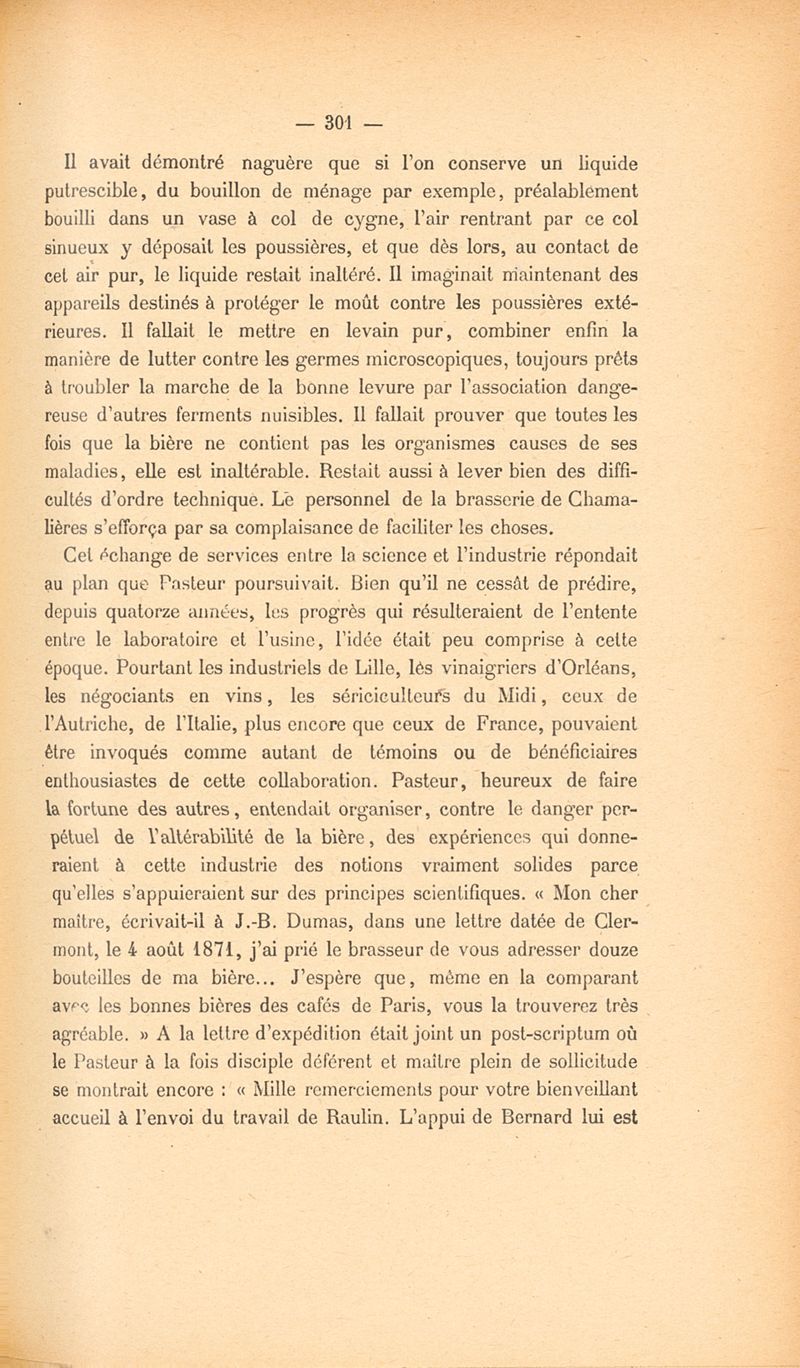 — 301 —

Il avait démontré naguère que si l'on conserve un liquide putrescible, du bouillon de ménage par exemple, préalablement bouilli dans un vase à col de cygne, l'air rentrant par ce col sinueux y déposait les poussières, et que dès lors, au contact de cet air pur, le liquide restait inaltéré. Il imaginait maintenant des appareils destinés à protéger le moût contre les poussières extérieures. Il fallait le mettre en levain pur, combiner enfin la manière de lutter contre les germes microscopiques, toujours prêts à troubler la marche de la bonne levure par l'association dangereuse d'autres ferments nuisibles. Il fallait prouver que toutes les fois que la bière ne contient pas les organismes causes de ses maladies, elle est inaltérable. Restait aussi à lever bien des difficultés d'ordre technique. Le personnel de la brasserie de Chamalières s'efforça par sa complaisance de faciliter les choses.

Cet échange de services entre la science et l'industrie répondait au plan que Pasteur poursuivait. Bien qu'il ne cessât de prédire, depuis quatorze années, les progrès qui résulteraient de l'entente entre le laboratoire et l'usine, l'idée était peu comprise à cette époque. Pourtant les industriels de Lille, les vinaigriers d'Orléans, les négociants en vins, les sériciculteurs du Midi, ceux de l'Autriche, de l'Italie, plus encore que ceux de France, pouvaient être invoqués comme autant de témoins ou de bénéficiaires enthousiastes de cette collaboration. Pasteur, heureux de faire la fortune des autres, entendait organiser, contre le danger perpétuel de l'altérabilité de la bière, des expériences qui donneraient à cette industrie des notions vraiment solides parce qu'elles s'appuieraient sur des principes scientifiques. « Mon cher maître, écrivait-il à J.-B. Dumas, dans une lettre datée de Clermont, le 4 août 1871, j'ai prié le brasseur de vous adresser douze bouteilles de ma bière... J'espère que, même en la comparant avec les bonnes bières des cafés de Paris, vous la trouverez très agréable. » A la lettre d'expédition était joint un post-scriptum où le Pasteur à la fois disciple déférent et maître plein de sollicitude se montrait encore : « Mille remerciements pour votre bienveillant accueil à l'envoi du travail de Raulin. L'appui de Bernard lui est